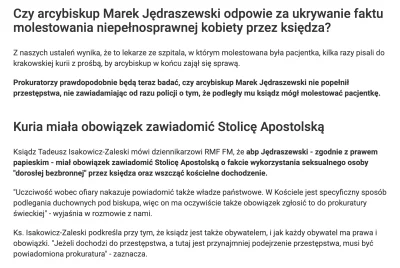 Czy arcybiskup Marek Jędraszewski odpowie za ukrywanie faktu molestowania niepełnosprawnej kobiety przez księdza?

Z naszych ustaleń wynika, że to lekarze ze szpitala, w którym molestowana była pacjentka, kilka razy pisali do krakowskiej kurii z prośbą, by arcybiskup w końcu zajął się sprawą.

Prokuratorzy prawdopodobnie będą teraz badać, czy arcybiskup Marek Jędraszewski nie popełnił przestępstwa, nie zawiadamiając od razu policji o tym, że podległy mu ksiądz mógł molestować pacjentkę.

Kuria miała obowiązek zawiadomić Stolicę Apostolską

Ksiądz Tadeusz Isakowicz-Zaleski mówi dziennikarzowi RMF FM, że abp Jędraszewski - zgodnie z prawem papieskim - miał obowiązek zawiadomić Stolicę Apostolską o fakcie wykorzystania seksualnego osoby "dorosłej bezbronnej" przez księdza oraz wszcząć kościelne dochodzenie.

"Uczciwość wobec ofiary nakazuje powiadomić także władze państwowe. W Kościele jest specyficzny sposób podlegania duchownych pod biskupa, więc on ma oczywiście także obowiązek zgłosić to do prokuratury świeckiej" - wyjaśnia w rozmowie z nami.

Ks. Isakowicz-Zaleski podkreśla przy tym, że ksiądz jest także obywatelem, i jak każdy obywatel ma prawa i obowiązki. "Jeżeli dochodzi do przestępstwa, a tutaj jest przynajmniej podejrzenie przestępstwa, musi być powiadomiona prokuratura" - zaznacza.